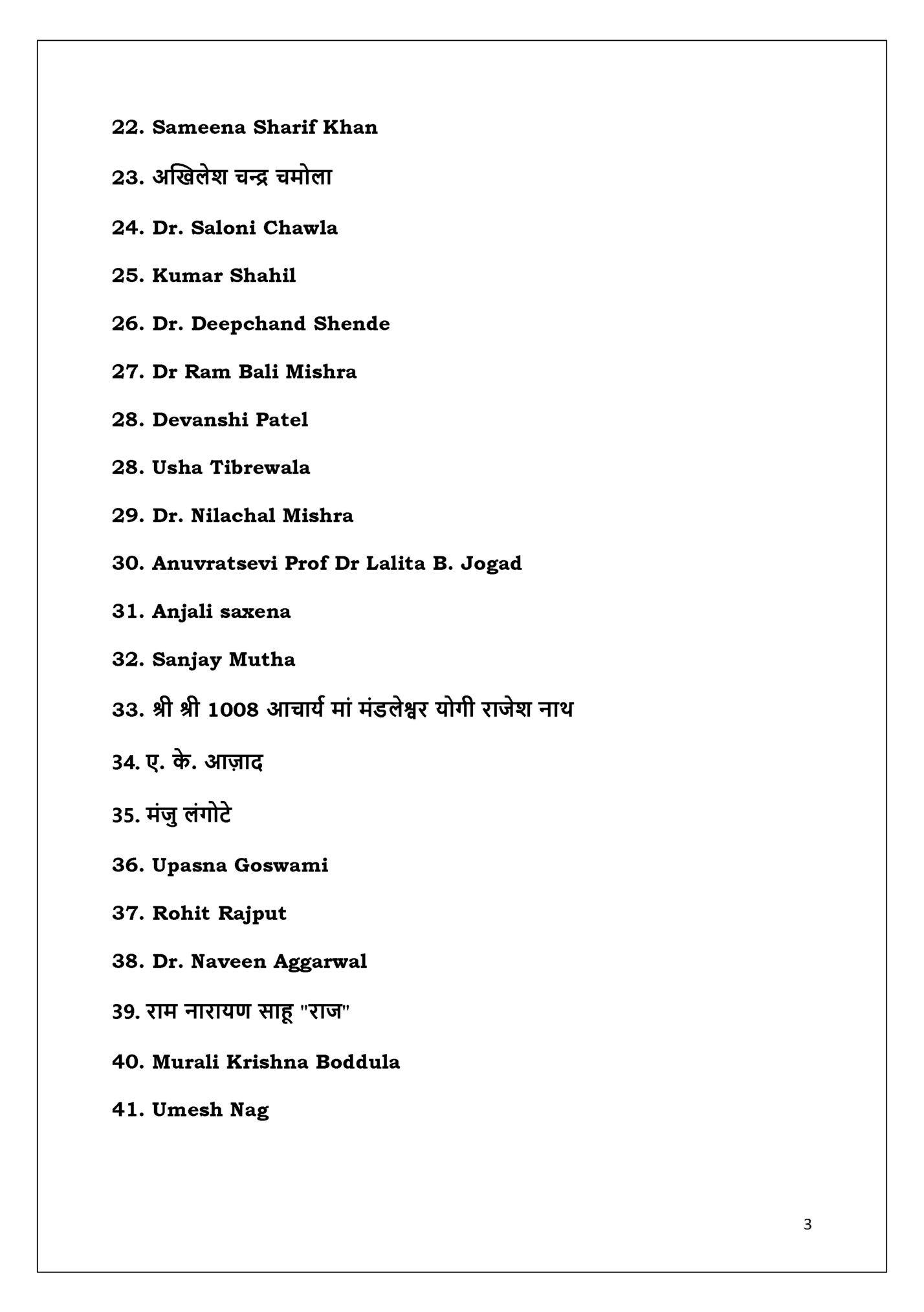 22. Sameena Sharif Khan

23. अखिलेश चन्द्र चमोला

24. Dr. Saloni Chawla

25. Kumar Shahil

26. Dr. Deepchand Shende

27. Dr Ram Bali Mishra

28. Devanshi Patel

28. Usha Tibrewala

29. Dr. Nilachal Mishra

30. Anuvratsevi Prof Dr Lalita B. Jogad

31. Anjali saxena

32. Sanjay Mutha

33. श्री श्री 1008 आचार्य मां मंडलेश्वर योगी राजेश नाथ

34. ए. के. आज़ाद

35. मंजु लंगोटे

36. Upasna Goswami

37. Rohit Rajput

38. Dr. Naveen Aggarwal

39. राम नारायण साहू "राज"

40. Murali Krishna Boddula

41. Umesh Nag

3